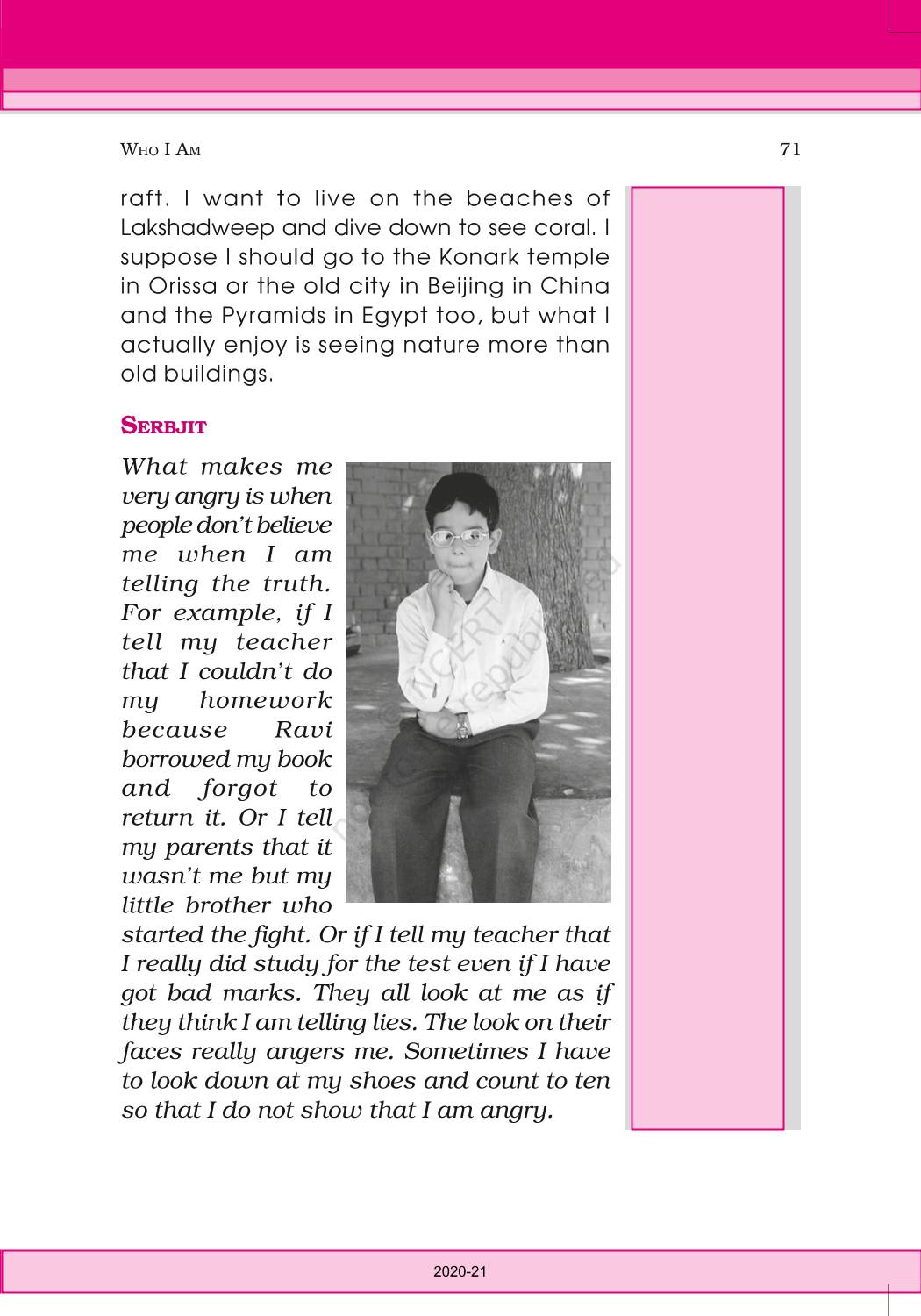 WHO I AM

71

raft. I want to live on the beaches of Lakshadweep and dive down to see coral. I suppose I should go to the Konark temple in Orissa or the old city in Beijing in China and the Pyramids in Egypt too, but what I actually enjoy is seeing nature more than old buildings.

SERBJIT

What makes me very angry is when people don't believe me when I am telling the truth. For example, if I tell my teacher that I couldn't do my homework because Ravi borrowed my book and forgot to return it. Or I tell my parents that it wasn't me but my little brother who started the fight. Or if I tell my teacher that I really did study for the test even if I have got bad marks. They all look at me as if they think I am telling lies. The look on their faces really angers me. Sometimes I have to look down at my shoes and count to ten so that I do not show that I am angry.

© NCERT not to be republished

2020-21